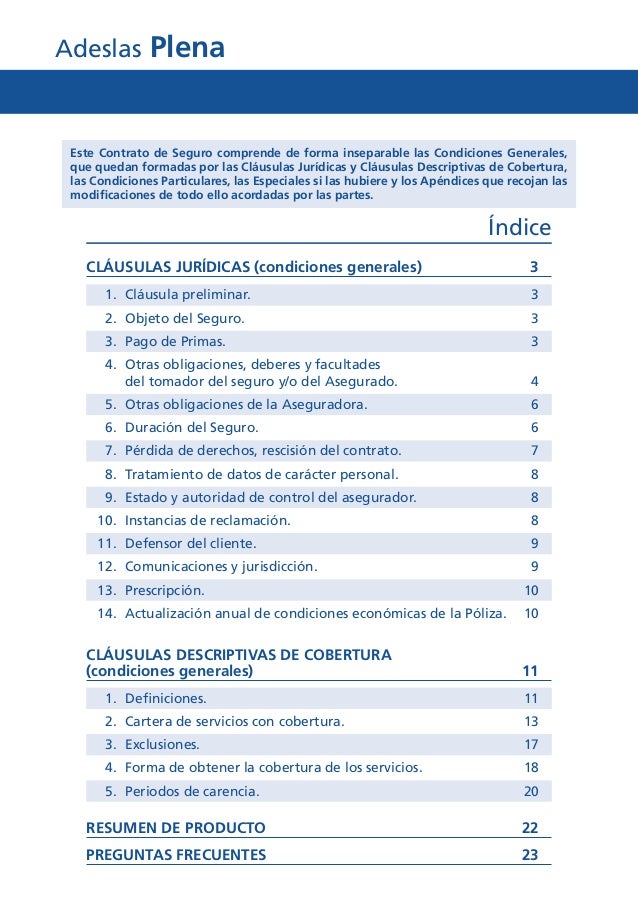 Adeslas Plena

Este Contrato de Seguro comprende de forma inseparable las Condiciones Generales, que quedan formadas por las Cláusulas Jurídicas y Cláusulas Descriptivas de Cobertura, las Condiciones Particulares, las Especiales si las hubiere y los Apéndices que recojan las modificaciones de todo ello acordadas por las partes.

Índice

CLÁUSULAS JURÍDICAS (condiciones generales) 3

1. Cláusula preliminar. 3
2. Objeto del Seguro. 3
3. Pago de Primas. 3
4. Otras obligaciones, deberes y facultades del tomador del seguro y/o del Asegurado. 4
5. Otras obligaciones de la Aseguradora. 6
6. Duración del Seguro. 6
7. Pérdida de derechos, rescisión del contrato. 7
8. Tratamiento de datos de carácter personal. 8
9. Estado y autoridad de control del asegurador. 8
10. Instancias de reclamación. 8
11. Defensor del cliente. 9
12. Comunicaciones y jurisdicción. 9
13. Prescripción. 10
14. Actualización anual de condiciones económicas de la Póliza. 10

CLÁUSULAS DESCRIPTIVAS DE COBERTURA (condiciones generales) 11

1. Definiciones. 11
2. Cartera de servicios con cobertura. 13
3. Exclusiones. 17
4. Forma de obtener la cobertura de los servicios. 18
5. Periodos de carencia. 20

RESUMEN DE PRODUCTO 22

PREGUNTAS FRECUENTES 23